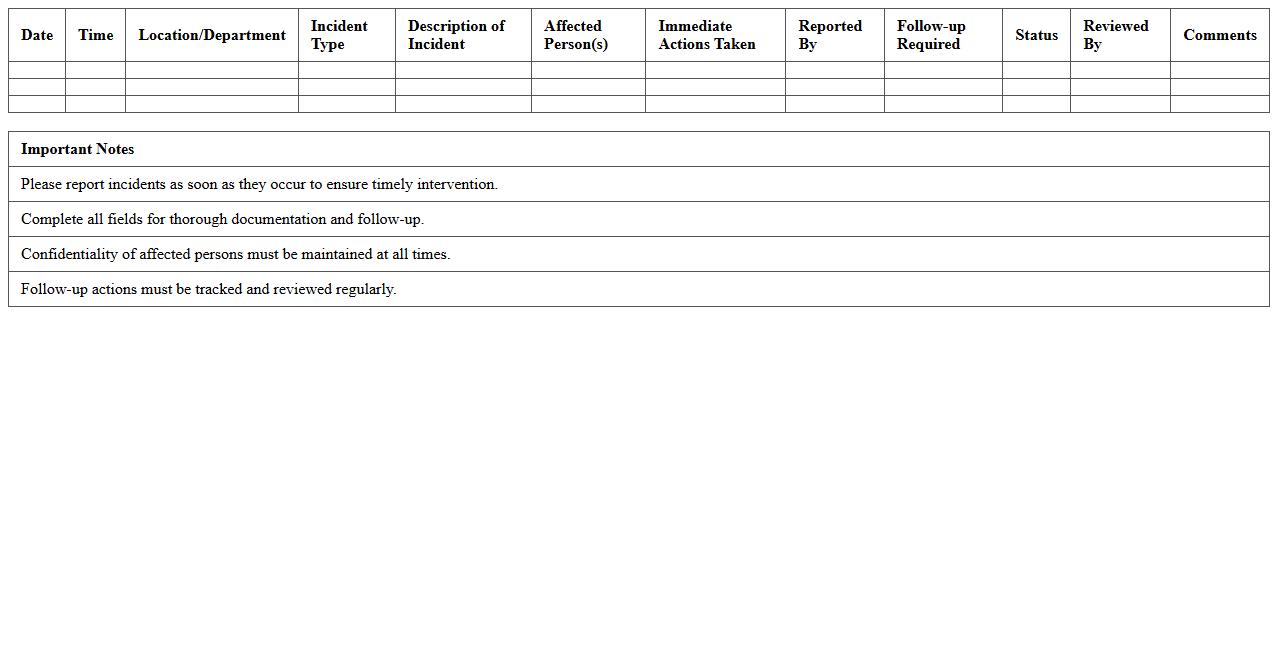 | Date | Time | Location/Department | Incident Type | Description of Incident | Affected Person(s) | Immediate Actions Taken | Reported By | Follow-up Required | Status | Reviewed By | Comments |
|---|---|---|---|---|---|---|---|---|---|---|---|
| | | | | | | | | | | | |
| | | | | | | | | | | | |
| | | | | | | | | | | | |

| Important Notes |
|---|
| Please report incidents as soon as they occur to ensure timely intervention. |
| Complete all fields for thorough documentation and follow-up. |
| Confidentiality of affected persons must be maintained at all times. |
| Follow-up actions must be tracked and reviewed regularly. |